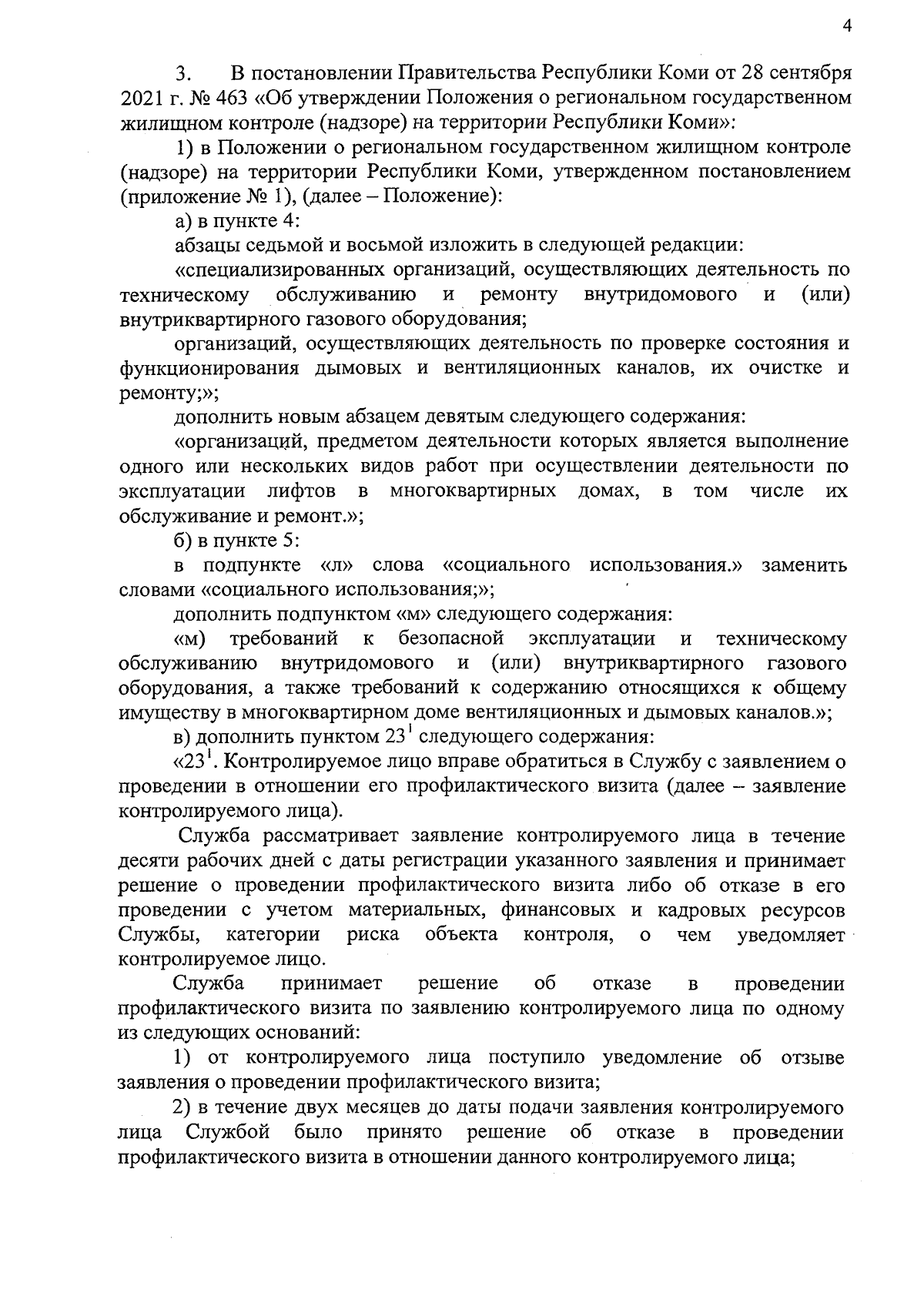 4

3. В постановлении Правительства Республики Коми от 28 сентября 2021 г. № 463 «Об утверждении Положения о региональном государственном жилищном контроле (надзоре) на территории Республики Коми»:

1) в Положении о региональном государственном жилищном контроле (надзоре) на территории Республики Коми, утвержденном постановлением (приложение № 1), (далее – Положение):

а) в пункте 4:

абзацы седьмой и восьмой изложить в следующей редакции:

«специализированных организаций, осуществляющих деятельность по техническому обслуживанию и ремонту внутридомового и (или) внутриквартирного газового оборудования;

организаций, осуществляющих деятельность по проверке состояния и функционирования дымовых и вентиляционных каналов, их очистке и ремонту;»;

дополнить новым абзацем девятым следующего содержания:

«организаций, предметом деятельности которых является выполнение одного или нескольких видов работ при осуществлении деятельности по эксплуатации лифтов в многоквартирных домах, в том числе их обслуживание и ремонт.»;

б) в пункте 5:

в подпункте «л» слова «социального использования.» заменить словами «социального использования;»;

дополнить подпунктом «м» следующего содержания:

«м) требований к безопасной эксплуатации и техническому обслуживанию внутридомового и (или) внутриквартирного газового оборудования, а также требований к содержанию относящихся к общему имуществу в многоквартирном доме вентиляционных и дымовых каналов.»;

в) дополнить пунктом $23^1$ следующего содержания:

«$23^1$. Контролируемое лицо вправе обратиться в Службу с заявлением о проведении в отношении его профилактического визита (далее – заявление контролируемого лица).

Служба рассматривает заявление контролируемого лица в течение десяти рабочих дней с даты регистрации указанного заявления и принимает решение о проведении профилактического визита либо об отказе в его проведении с учетом материальных, финансовых и кадровых ресурсов Службы, категории риска объекта контроля, о чем уведомляет контролируемое лицо.

Служба принимает решение об отказе в проведении профилактического визита по заявлению контролируемого лица по одному из следующих оснований:

1) от контролируемого лица поступило уведомление об отзыве заявления о проведении профилактического визита;

2) в течение двух месяцев до даты подачи заявления контролируемого лица Службой было принято решение об отказе в проведении профилактического визита в отношении данного контролируемого лица;